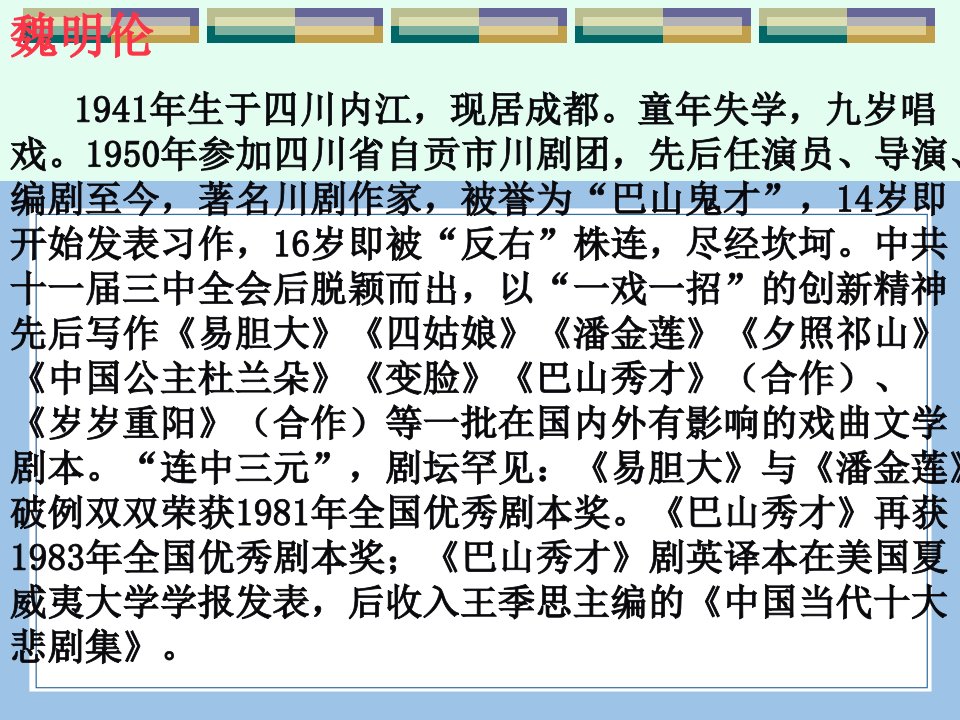 魏明伦

1941年生于四川内江，现居成都。童年失学，九岁唱戏。1950年参加四川省自贡市川剧团，先后任演员、导演、编剧至今，著名川剧作家，被誉为“巴山鬼才”，14岁即开始发表习作，16岁即被“反右”株连，尽经坎坷。中共十一届三中全会后脱颖而出，以“一戏一招”的创新精神先后写作《易胆大》《四姑娘》《潘金莲》《夕照祁山》《中国公主杜兰朵》《变脸》《巴山秀才》（合作）、《岁岁重阳》（合作）等一批在国内外有影响的戏曲文学剧本。“连中三元”，剧坛罕见：《易胆大》与《潘金莲》破例双双荣获1981年全国优秀剧本奖。《巴山秀才》再获1983年全国优秀剧本奖；《巴山秀才》剧英译本在美国夏威夷大学学报发表，后收入王季思主编的《中国当代十大悲剧集》。